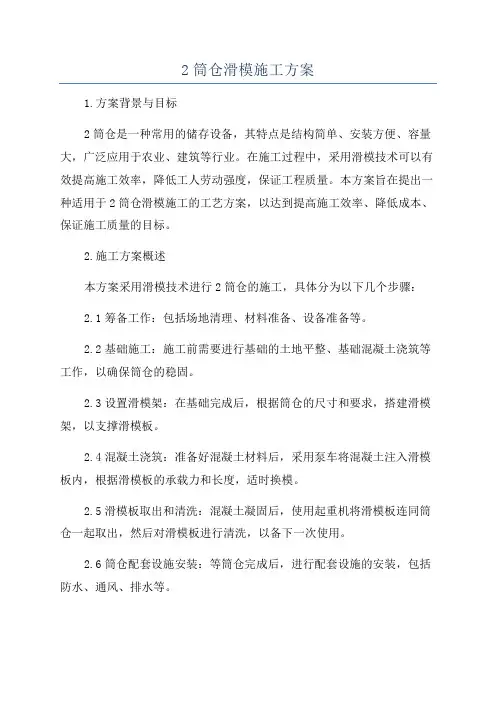 2 筒仓滑模施工方案

1.方案背景与目标

2 筒仓是一种常用的储存设备，其特点是结构简单、安装方便、容量大，广泛应用于农业、建筑等行业。在施工过程中，采用滑模技术可以有效提高施工效率，降低工人劳动强度，保证工程质量。本方案旨在提出一种适用于 2 筒仓滑模施工的工艺方案，以达到提高施工效率、降低成本、保证施工质量的目标。

2.施工方案概述

本方案采用滑模技术进行 2 筒仓的施工，具体分为以下几个步骤：

2.1 筹备工作：包括场地清理、材料准备、设备准备等。

2.2 基础施工：施工前需要进行基础的土地平整、基础混凝土浇筑等工作，以确保筒仓的稳固。

2.3 设置滑模架：在基础完成后，根据筒仓的尺寸和要求，搭建滑模架，以支撑滑模板。

2.4 混凝土浇筑：准备好混凝土材料后，采用泵车将混凝土注入滑模板内，根据滑模板的承载力和长度，适时换模。

2.5 滑模板取出和清洗：混凝土凝固后，使用起重机将滑模板连同筒仓一起取出，然后对滑模板进行清洗，以备下一次使用。

2.6 筒仓配套设施安装：等筒仓完成后，进行配套设施的安装，包括防水、通风、排水等。